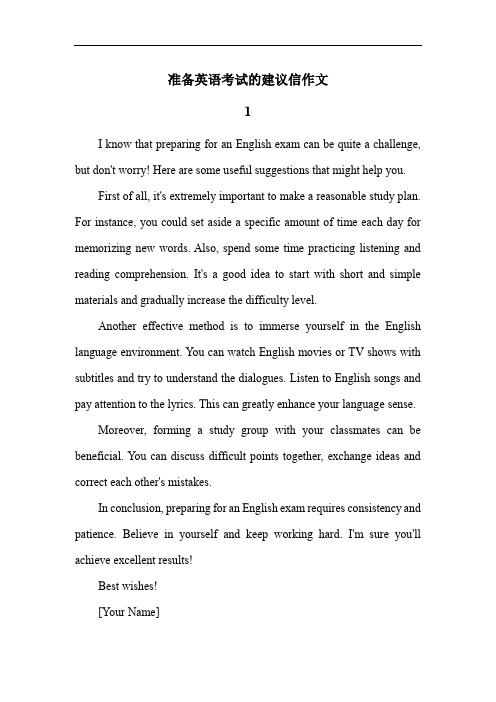 准备英语考试的建议信作文

1

I know that preparing for an English exam can be quite a challenge, but don't worry! Here are some useful suggestions that might help you.

First of all, it's extremely important to make a reasonable study plan. For instance, you could set aside a specific amount of time each day for memorizing new words. Also, spend some time practicing listening and reading comprehension. It's a good idea to start with short and simple materials and gradually increase the difficulty level.

Another effective method is to immerse yourself in the English language environment. You can watch English movies or TV shows with subtitles and try to understand the dialogues. Listen to English songs and pay attention to the lyrics. This can greatly enhance your language sense.

Moreover, forming a study group with your classmates can be beneficial. You can discuss difficult points together, exchange ideas and correct each other's mistakes.

In conclusion, preparing for an English exam requires consistency and patience. Believe in yourself and keep working hard. I'm sure you'll achieve excellent results!

Best wishes!

[Your Name]